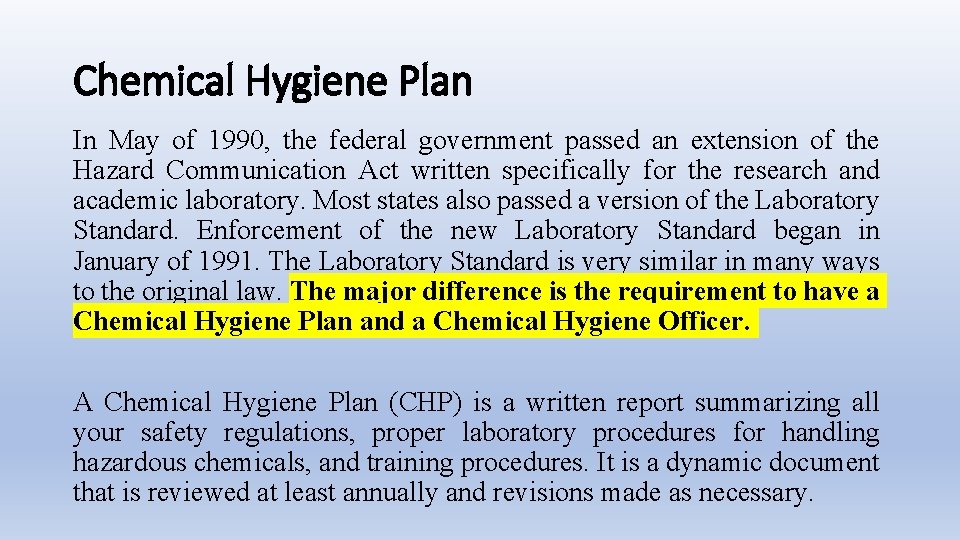 Chemical Hygiene Plan

In May of 1990, the federal government passed an extension of the Hazard Communication Act written specifically for the research and academic laboratory. Most states also passed a version of the Laboratory Standard. Enforcement of the new Laboratory Standard began in January of 1991. The Laboratory Standard is very similar in many ways to the original law. The major difference is the requirement to have a Chemical Hygiene Plan and a Chemical Hygiene Officer.

A Chemical Hygiene Plan (CHP) is a written report summarizing all your safety regulations, proper laboratory procedures for handling hazardous chemicals, and training procedures. It is a dynamic document that is reviewed at least annually and revisions made as necessary.